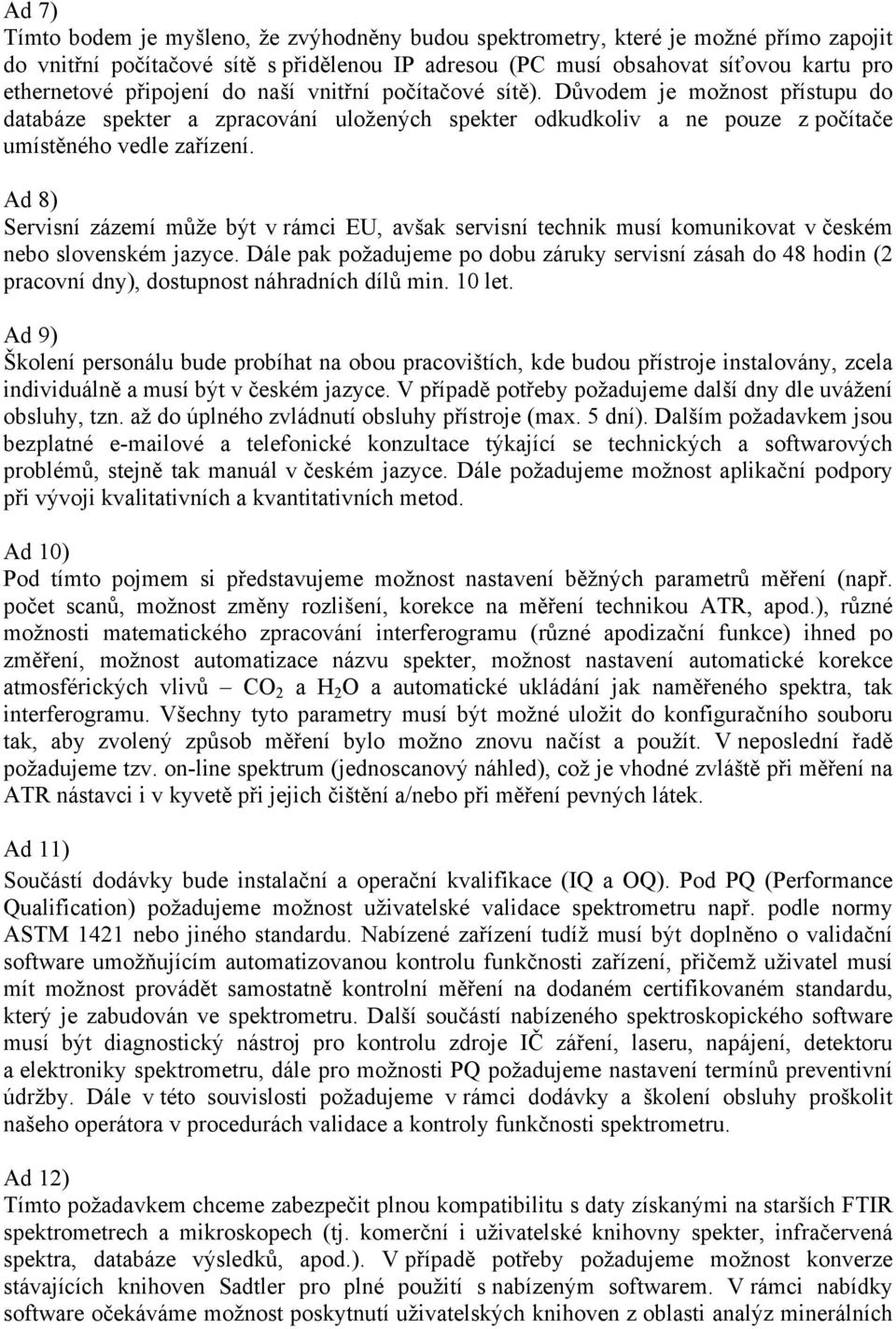 Ad 7)
Tímto bodem je myšleno, že zvýhodněny budou spektrometry, které je možné přímo zapojit do vnitřní počítačové sítě s přidělenou IP adresou (PC musí obsahovat síťovou kartu pro ethernetové připojení do naší vnitřní počítačové sítě). Důvodem je možnost přístupu do databáze spekter a zpracování uložených spekter odkudkoliv a ne pouze z počítače umístěného vedle zařízení.

Ad 8)
Servisní zázemí může být v rámci EU, avšak servisní technik musí komunikovat v českém nebo slovenském jazyce. Dále pak požadujeme po dobu záruky servisní zásah do 48 hodin (2 pracovní dny), dostupnost náhradních dílů min. 10 let.

Ad 9)
Školení personálu bude probíhat na obou pracovištích, kde budou přístroje instalovány, zcela individuálně a musí být v českém jazyce. V případě potřeby požadujeme další dny dle uvážení obsluhy, tzn. až do úplného zvládnutí obsluhy přístroje (max. 5 dní). Dalším požadavkem jsou bezplatné e-mailové a telefonické konzultace týkající se technických a softwarových problémů, stejně tak manuál v českém jazyce. Dále požadujeme možnost aplikační podpory při vývoji kvalitativních a kvantitativních metod.

Ad 10)
Pod tímto pojmem si představujeme možnost nastavení běžných parametrů měření (např. počet scanů, možnost změny rozlišení, korekce na měření technikou ATR, apod.), různé možnosti matematického zpracování interferogramu (různé apodizační funkce) ihned po změření, možnost automatizace názvu spekter, možnost nastavení automatické korekce atmosférických vlivů – $CO_2$ a $H_2O$ a automatické ukládání jak naměřeného spektra, tak interferogramu. Všechny tyto parametry musí být možné uložit do konfiguračního souboru tak, aby zvolený způsob měření bylo možno znovu načíst a použít. V neposlední řadě požadujeme tzv. on-line spektrum (jednoscanový náhled), což je vhodné zvláště při měření na ATR nástavci i v kyvetě při jejich čištění a/nebo při měření pevných látek.

Ad 11)
Součástí dodávky bude instalační a operační kvalifikace (IQ a OQ). Pod PQ (Performance Qualification) požadujeme možnost uživatelské validace spektrometru např. podle normy ASTM 1421 nebo jiného standardu. Nabízené zařízení tudíž musí být doplněno o validační software umožňujícím automatizovanou kontrolu funkčnosti zařízení, přičemž uživatel musí mít možnost provádět samostatně kontrolní měření na dodaném certifikovaném standardu, který je zabudován ve spektrometru. Další součástí nabízeného spektroskopického software musí být diagnostický nástroj pro kontrolu zdroje IČ záření, laseru, napájení, detektoru a elektroniky spektrometru, dále pro možnosti PQ požadujeme nastavení termínů preventivní údržby. Dále v této souvislosti požadujeme v rámci dodávky a školení obsluhy proškolit našeho operátora v procedurách validace a kontroly funkčnosti spektrometru.

Ad 12)
Tímto požadavkem chceme zabezpečit plnou kompatibilitu s daty získanými na starších FTIR spektrometrech a mikroskopech (tj. komerční i uživatelské knihovny spekter, infračervená spektra, databáze výsledků, apod.). V případě potřeby požadujeme možnost konverze stávajících knihoven Sadtler pro plné použití s nabízeným softwarem. V rámci nabídky software očekáváme možnost poskytnutí uživatelských knihoven z oblasti analýz minerálních